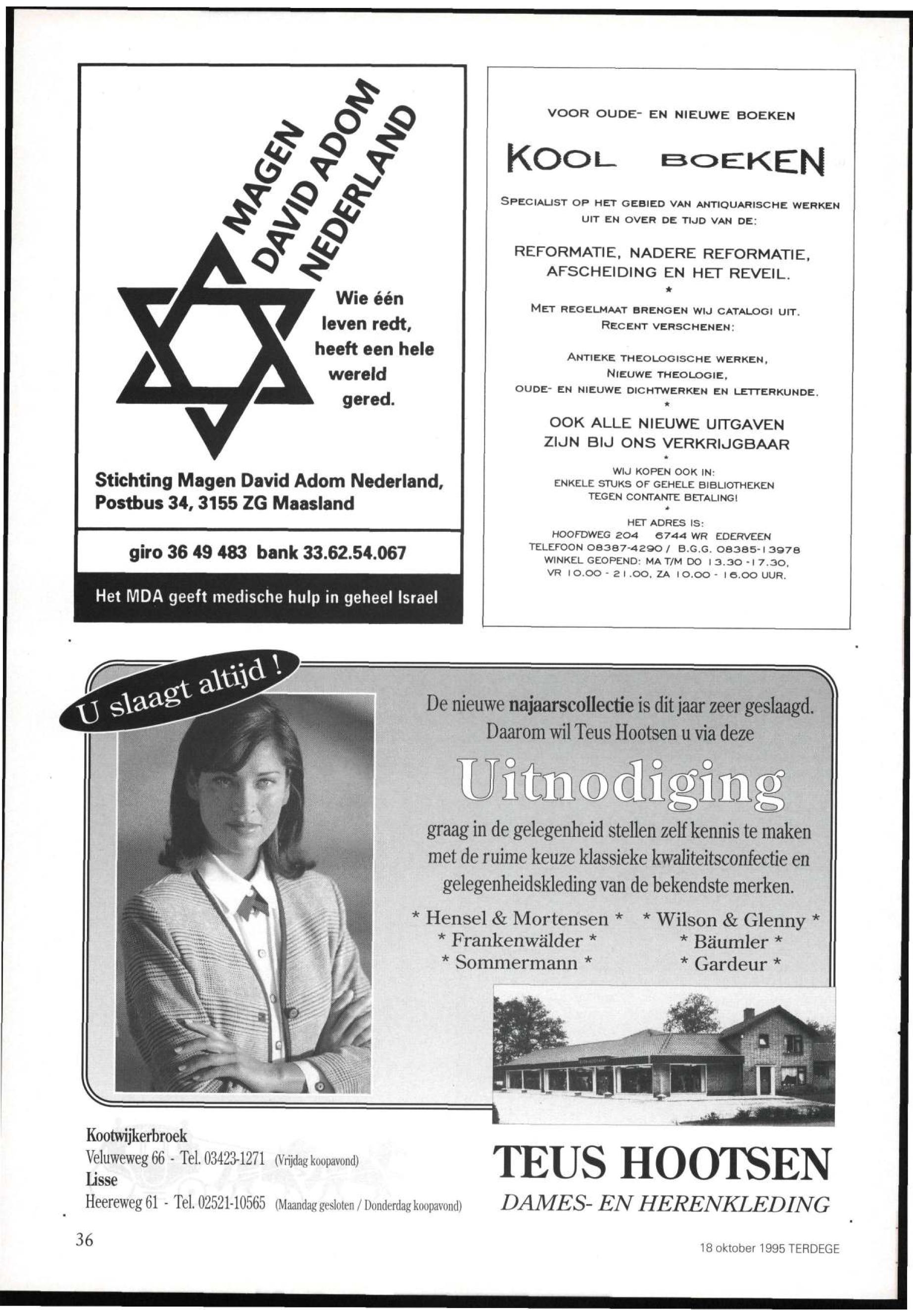 MAGEN DAVID ADOM NEDERLAND

Wie één leven redt, heeft een hele wereld gered.

Stichting Magen David Adom Nederland, Postbus 34, 3155 ZG Maasland

giro 36 49 483 bank 33.62.54.067

Het MDA geeft medische hulp in geheel Israel

VOOR OUDE- EN NIEUWE BOEKEN

KOOL BOEKEN

SPECIALIST OP HET GEBIED VAN ANTIQUARISCHE WERKEN UIT EN OVER DE TIJD VAN DE:

REFORMATIE, NADERE REFORMATIE, AFSCHEIDING EN HET REVEIL.

*

MET REGELMAAT BRENGEN WIJ CATALOGI UIT. RECENT VERSCHENEN:

ANTIEKE THEOLOGISCHE WERKEN, NIEUWE THEOLOGIE, OUDE- EN NIEUWE DICHTWERKEN EN LETTERKUNDE.

*

OOK ALLE NIEUWE UITGAVEN ZIJN BIJ ONS VERKRIJGBAAR

*

WIJ KOPEN OOK IN: ENKELE STUKS OF GEHELE BIBLIOTHEKEN TEGEN CONTANTE BETALING!

*

HET ADRES IS: HOOFDWEG 204 6744 WR EDERVEEN TELEFOON 08387-4290 / B.G.G. 08385-13978 WINKEL GEOPEND: MA T/M DO 13.30 - 17.30, VR 10.00 - 21.00, ZA 10.00 - 16.00 UUR.

U slaagt altijd !

De nieuwe najaarscollectie is dit jaar zeer geslaagd. Daarom wil Teus Hootsen u via deze

Uitnodiging

graag in de gelegenheid stellen zelf kennis te maken met de ruime keuze klassieke kwaliteitsconfectie en gelegenheidskleding van de bekendste merken.

* Hensel & Mortensen *
* Frankenwälder *
* Sommermann *

* Wilson & Glenny *
* Bäumler *
* Gardeur *

Kootwijkerbroek
Veluweweg 66 - Tel. 03423-1271 (Vrijdag koopavond)
Lisse
Heereweg 61 - Tel. 02521-10565 (Maandag gesloten / Donderdag koopavond)

TEUS HOOTSEN
DAMES- EN HERENKLEDING

36

18 oktober 1995 TERDEGE